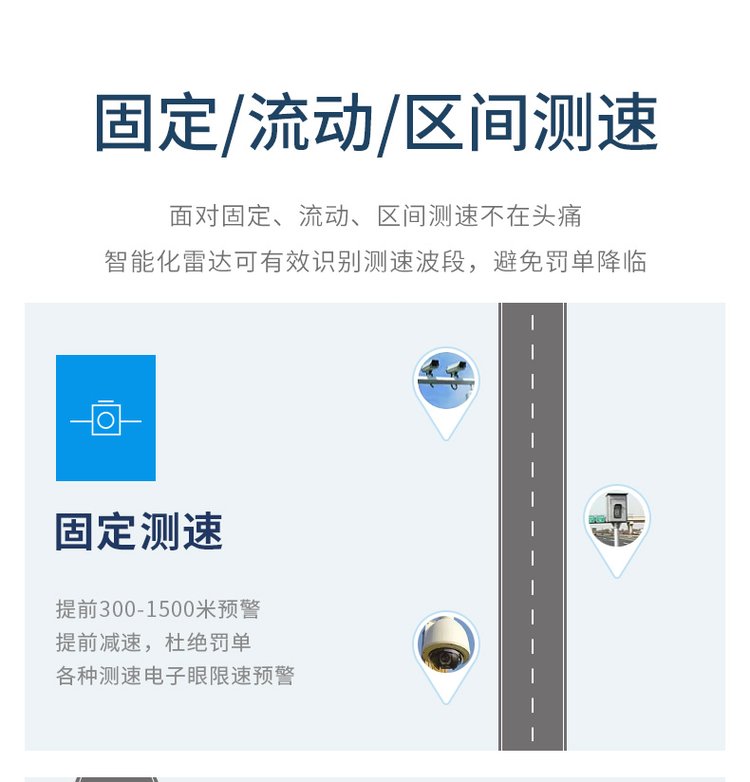 固定/流动/区间测速

面对固定、流动、区间测速不在头痛

智能化雷达可有效识别测速波段，避免罚单降临

固定测速

提前300-1500米预警

提前减速，杜绝罚单

各种测速电子眼限速预警